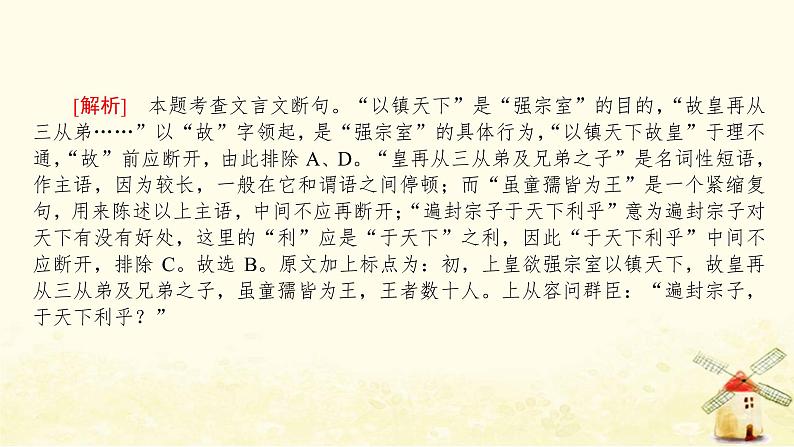 [解析]　本题考查文言文断句。“以镇天下”是“强宗室”的目的，“故皇再从三从弟……”以“故”字领起，是“强宗室”的具体行为，“以镇天下故皇”于理不通，“故”前应断开，由此排除 A、D。“皇再从三从弟及兄弟之子”是名词性短语，作主语，因为较长，一般在它和谓语之间停顿；而“虽童孺皆为王”是一个紧缩复句，用来陈述以上主语，中间不应再断开；“遍封宗子于天下利乎”意为遍封宗子对天下有没有好处，这里的“利”应是“于天下”之利，因此“于天下利乎”中间不应断开，排除 C。故选 B。原文加上标点为：初，上皇欲强宗室以镇天下，故皇再从三从弟及兄弟之子，虽童孺皆为王，王者数十人。上从容问群臣：“遍封宗子，于天下利乎？”